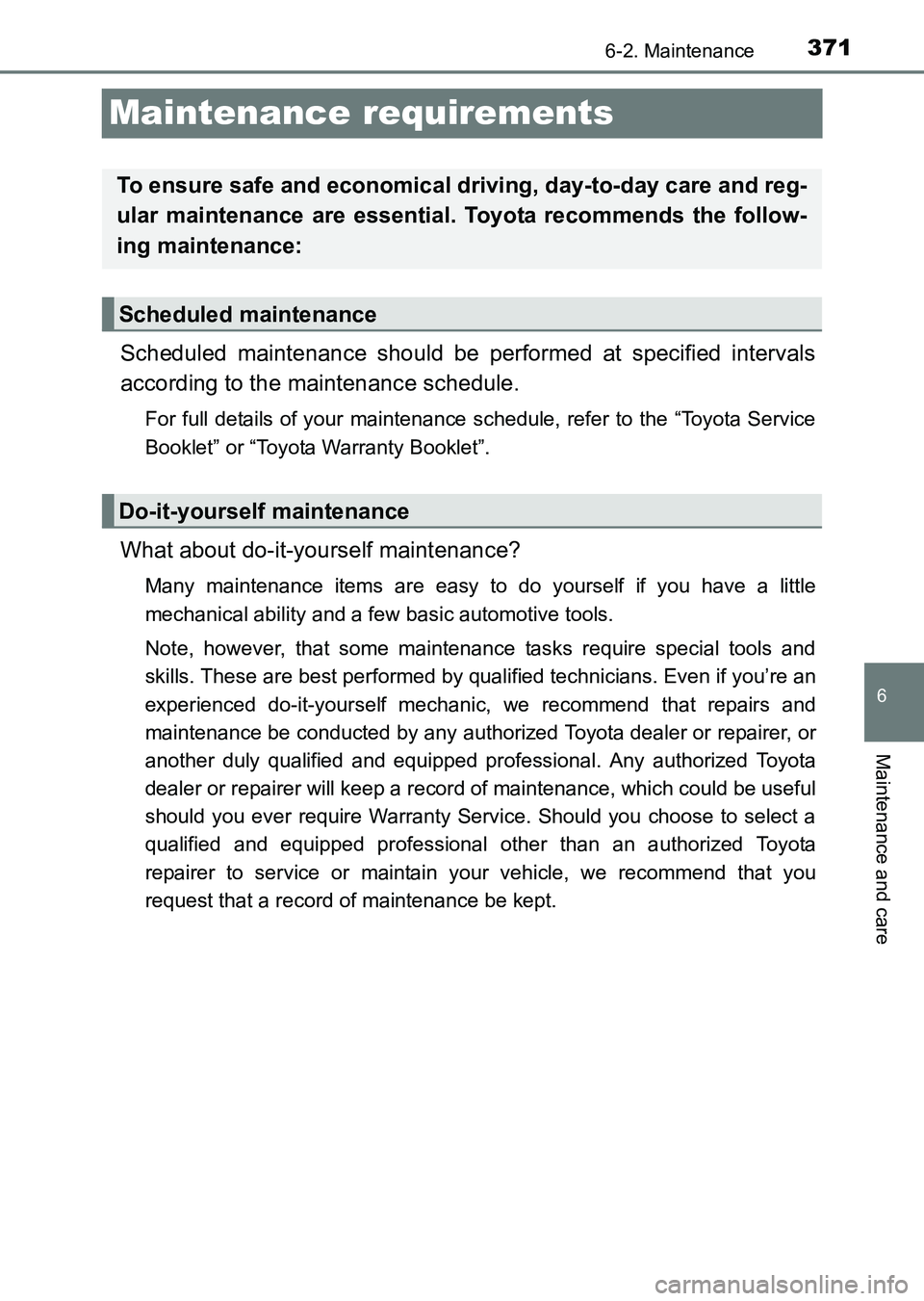 6-2. Maintenance 371

Maintenance requirements

To ensure safe and economical driving, day-to-day care and regular maintenance are essential. Toyota recommends the following maintenance:

Scheduled maintenance

Scheduled maintenance should be performed at specified intervals according to the maintenance schedule.

For full details of your maintenance schedule, refer to the “Toyota Service Booklet” or “Toyota Warranty Booklet”.

Do-it-yourself maintenance

What about do-it-yourself maintenance?

Many maintenance items are easy to do yourself if you have a little mechanical ability and a few basic automotive tools.

Note, however, that some maintenance tasks require special tools and skills. These are best performed by qualified technicians. Even if you’re an experienced do-it-yourself mechanic, we recommend that repairs and maintenance be conducted by any authorized Toyota dealer or repairer, or another duly qualified and equipped professional. Any authorized Toyota dealer or repairer will keep a record of maintenance, which could be useful should you ever require Warranty Service. Should you choose to select a qualified and equipped professional other than an authorized Toyota repairer to service or maintain your vehicle, we recommend that you request that a record of maintenance be kept.

6

Maintenance and care

carmanualsonline.info